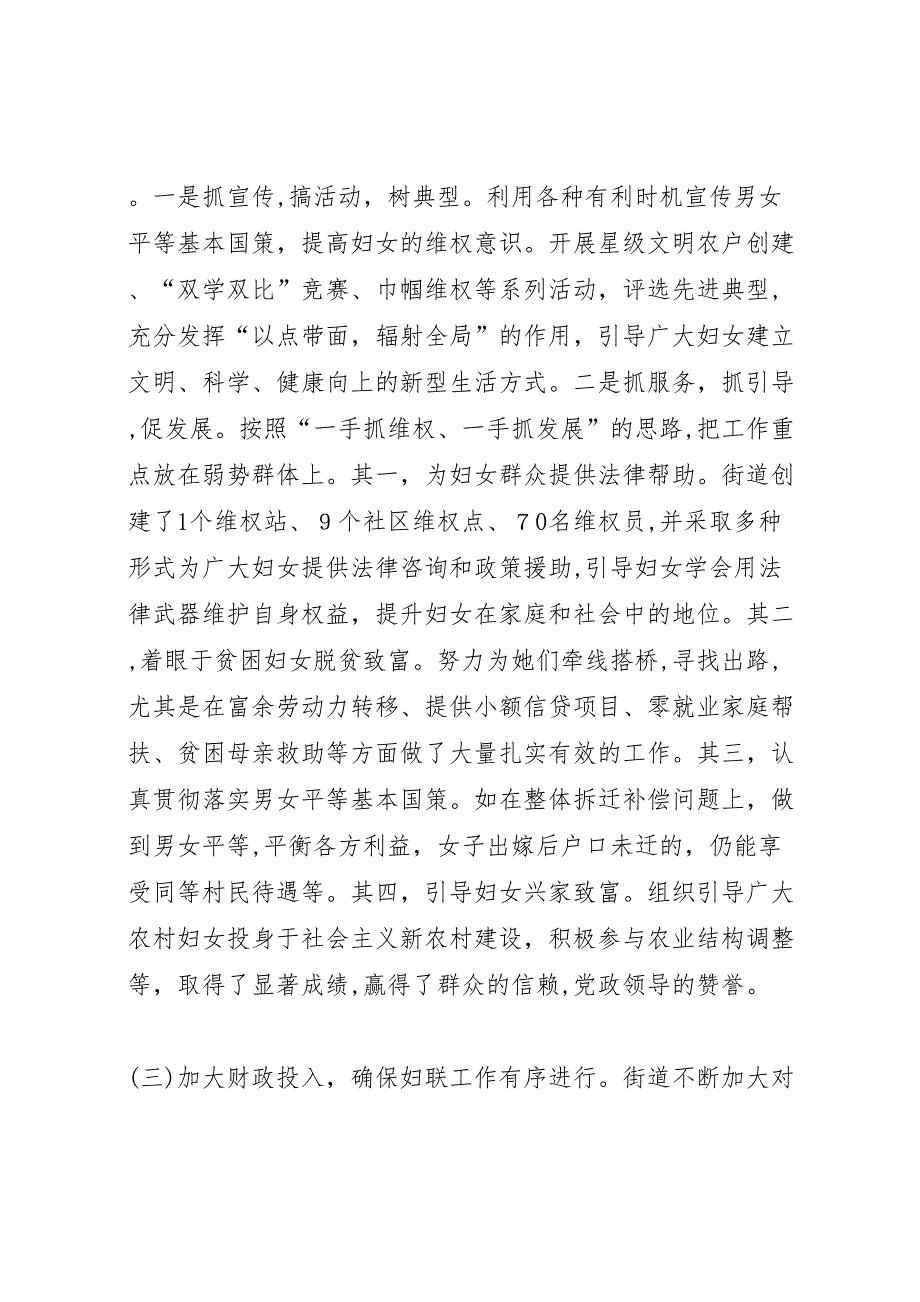 。一是抓宣传,搞活动，树典型。利用各种有利时机宣传男女平等基本国策，提高妇女的维权意识。开展星级文明农户创建、“双学双比”竞赛、巾帼维权等系列活动，评选先进典型，充分发挥“以点带面，辐射全局”的作用，引导广大妇女建立文明、科学、健康向上的新型生活方式。二是抓服务，抓引导,促发展。按照“一手抓维权、一手抓发展”的思路,把工作重点放在弱势群体上。其一，为妇女群众提供法律帮助。街道创建了1个维权站、９个社区维权点、７0名维权员,并采取多种形式为广大妇女提供法律咨询和政策援助,引导妇女学会用法律武器维护自身权益，提升妇女在家庭和社会中的地位。其二,着眼于贫困妇女脱贫致富。努力为她们牵线搭桥，寻找出路，尤其是在富余劳动力转移、提供小额信贷项目、零就业家庭帮扶、贫困母亲救助等方面做了大量扎实有效的工作。其三，认真贯彻落实男女平等基本国策。如在整体拆迁补偿问题上，做到男女平等,平衡各方利益，女子出嫁后户口未迁的，仍能享受同等村民待遇等。其四，引导妇女兴家致富。组织引导广大农村妇女投身于社会主义新农村建设，积极参与农业结构调整等，取得了显著成绩,赢得了群众的信赖,党政领导的赞誉。

(三)加大财政投入，确保妇联工作有序进行。街道不断加大对